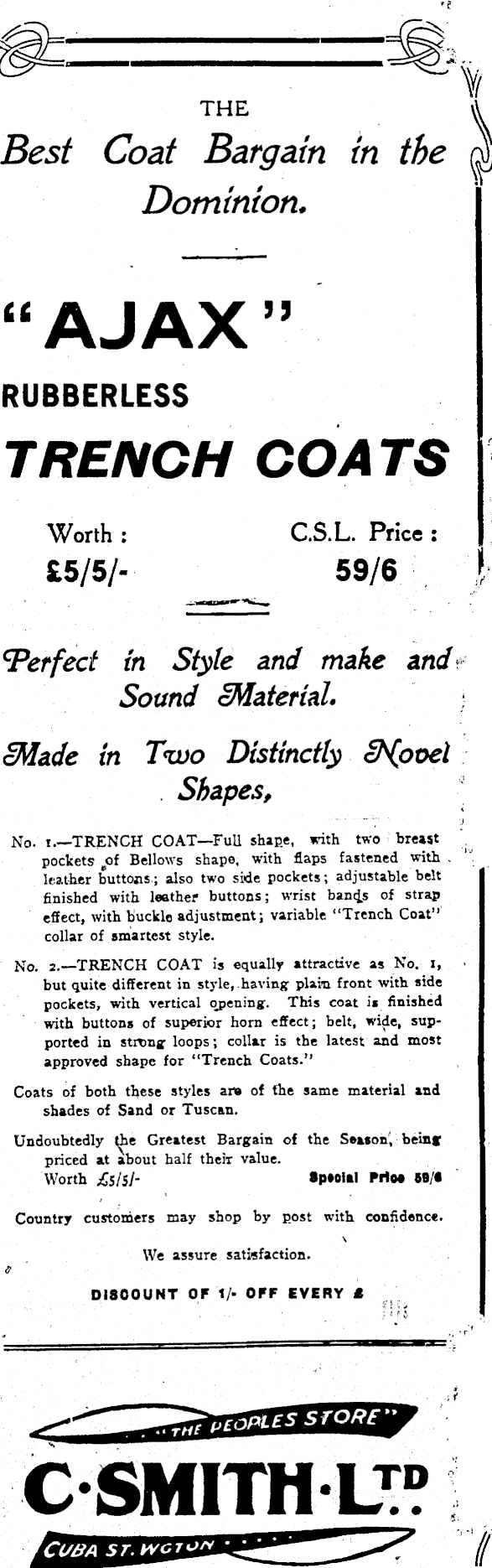 THE

Best Coat Bargain in the Dominion.

"AJAX"

RUBBERLESS

TRENCH COATS

Worth : £5/5/-

C.S.L. Price : 59/6

Perfect in Style and make and Sound Material.

Made in Two Distinctly Novel Shapes,

No. 1.—TRENCH COAT—Full shape, with two breast pockets of Bellows shape, with flaps fastened with leather buttons; also two side pockets; adjustable belt finished with leather buttons; wrist bands of strap effect, with buckle adjustment; variable "Trench Coat" collar of smartest style.

No. 2.—TRENCH COAT is equally attractive as No. 1, but quite different in style, having plain front with side pockets, with vertical opening. This coat is finished with buttons of superior horn effect; belt, wide, supported in strong loops; collar is the latest and most approved shape for "Trench Coats."

Coats of both these styles are of the same material and shades of Sand or Tuscan.

Undoubtedly the Greatest Bargain of the Season, being priced at about half their value.
Worth £5/5/- Special Price 59/6

Country customers may shop by post with confidence.

We assure satisfaction.

DISCOUNT OF 1/- OFF EVERY £

"THE PEOPLES STORE"

C·SMITH·LTD

CUBA ST. WGTON